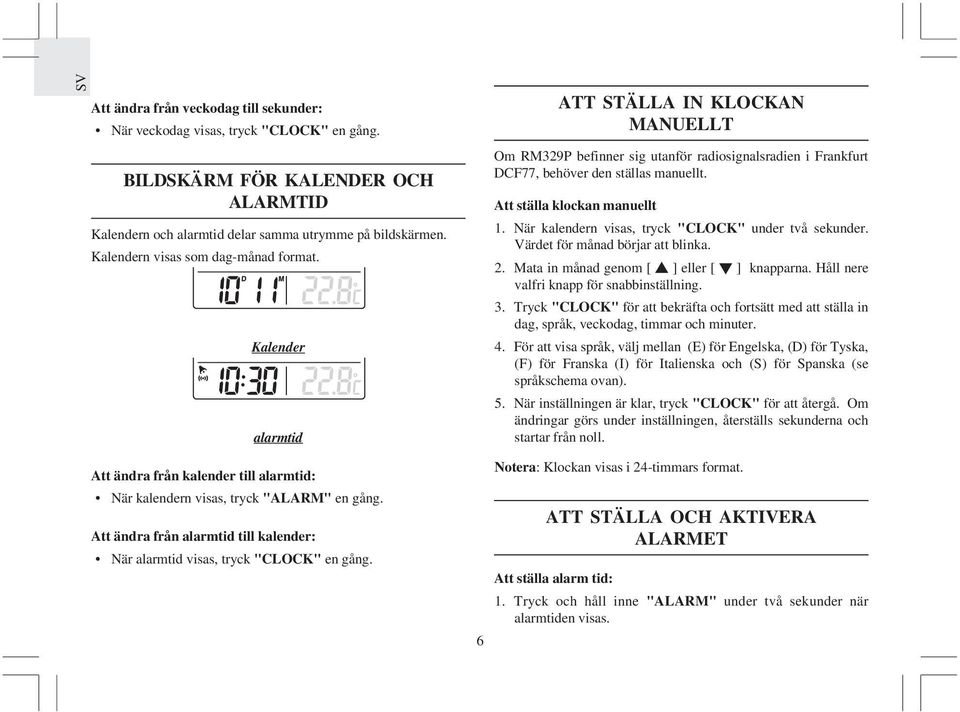 SV

Att ändra från veckodag till sekunder:

• När veckodag visas, tryck "CLOCK" en gång.

BILDSKÄRM FÖR KALENDER OCH ALARMTID

Kalendern och alarmtid delar samma utrymme på bildskärmen. Kalendern visas som dag-månad format.

10 D 11 M 22.8 C

Kalender

10:30 22.8 C

alarmtid

Att ändra från kalender till alarmtid:

• När kalendern visas, tryck "ALARM" en gång.

Att ändra från alarmtid till kalender:

• När alarmtid visas, tryck "CLOCK" en gång.

ATT STÄLLA IN KLOCKAN MANUELLT

Om RM329P befinner sig utanför radiosignalsradien i Frankfurt DCF77, behöver den ställas manuellt.

Att ställa klockan manuellt

1. När kalendern visas, tryck "CLOCK" under två sekunder. Värdet för månad börjar att blinka.

2. Mata in månad genom [ ▲ ] eller [ ▼ ] knapparna. Håll nere valfri knapp för snabbinställning.

3. Tryck "CLOCK" för att bekräfta och fortsätt med att ställa in dag, språk, veckodag, timmar och minuter.

4. För att visa språk, välj mellan (E) för Engelska, (D) för Tyska, (F) för Franska (I) för Italienska och (S) för Spanska (se språkschema ovan).

5. När inställningen är klar, tryck "CLOCK" för att återgå. Om ändringar görs under inställningen, återställs sekunderna och startar från noll.

Notera: Klockan visas i 24-timmars format.

ATT STÄLLA OCH AKTIVERA ALARMET

Att ställa alarm tid:

1. Tryck och håll inne "ALARM" under två sekunder när alarmtiden visas.

6